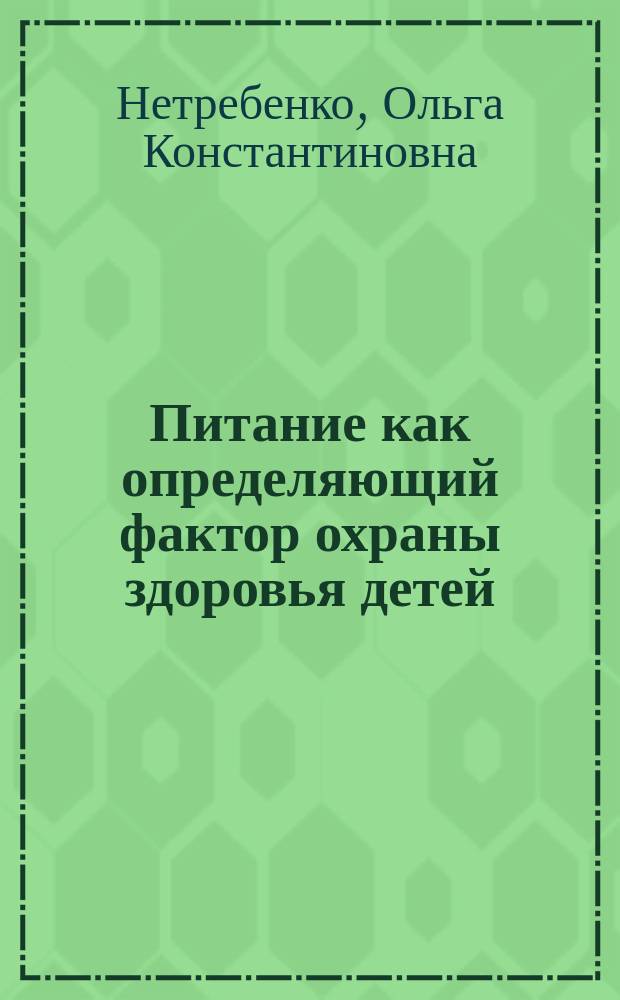 Нетребенко, Ольга Константиновна

Питание как определяющий фактор охраны здоровья детей